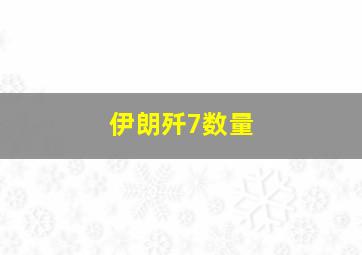 伊朗歼7数量